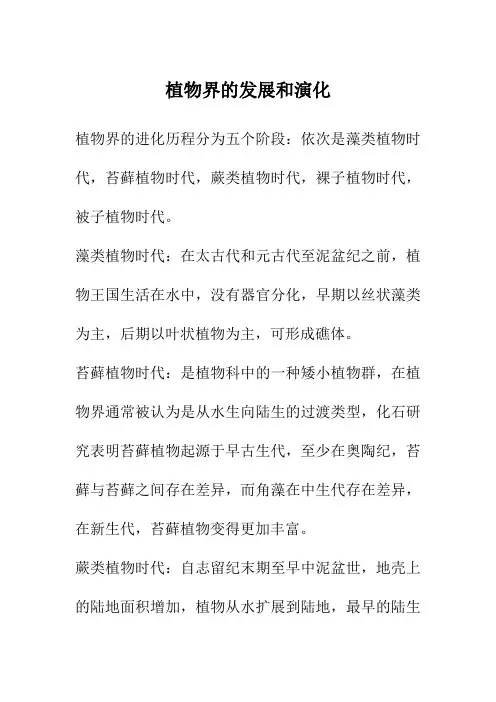 植物界的发展和演化

植物界的进化历程分为五个阶段：依次是藻类植物时代，苔藓植物时代，蕨类植物时代，裸子植物时代，被子植物时代。

藻类植物时代：在太古代和元古代至泥盆纪之前，植物王国生活在水中，没有器官分化，早期以丝状藻类为主，后期以叶状植物为主，可形成礁体。

苔藓植物时代：是植物科中的一种矮小植物群，在植物界通常被认为是从水生向陆生的过渡类型，化石研究表明苔藓植物起源于早古生代，至少在奥陶纪，苔藓与苔藓之间存在差异，而角藻在中生代存在差异，在新生代，苔藓植物变得更加丰富。

蕨类植物时代：自志留纪末期至早中泥盆世，地壳上的陆地面积增加，植物从水扩展到陆地，最早的陆生